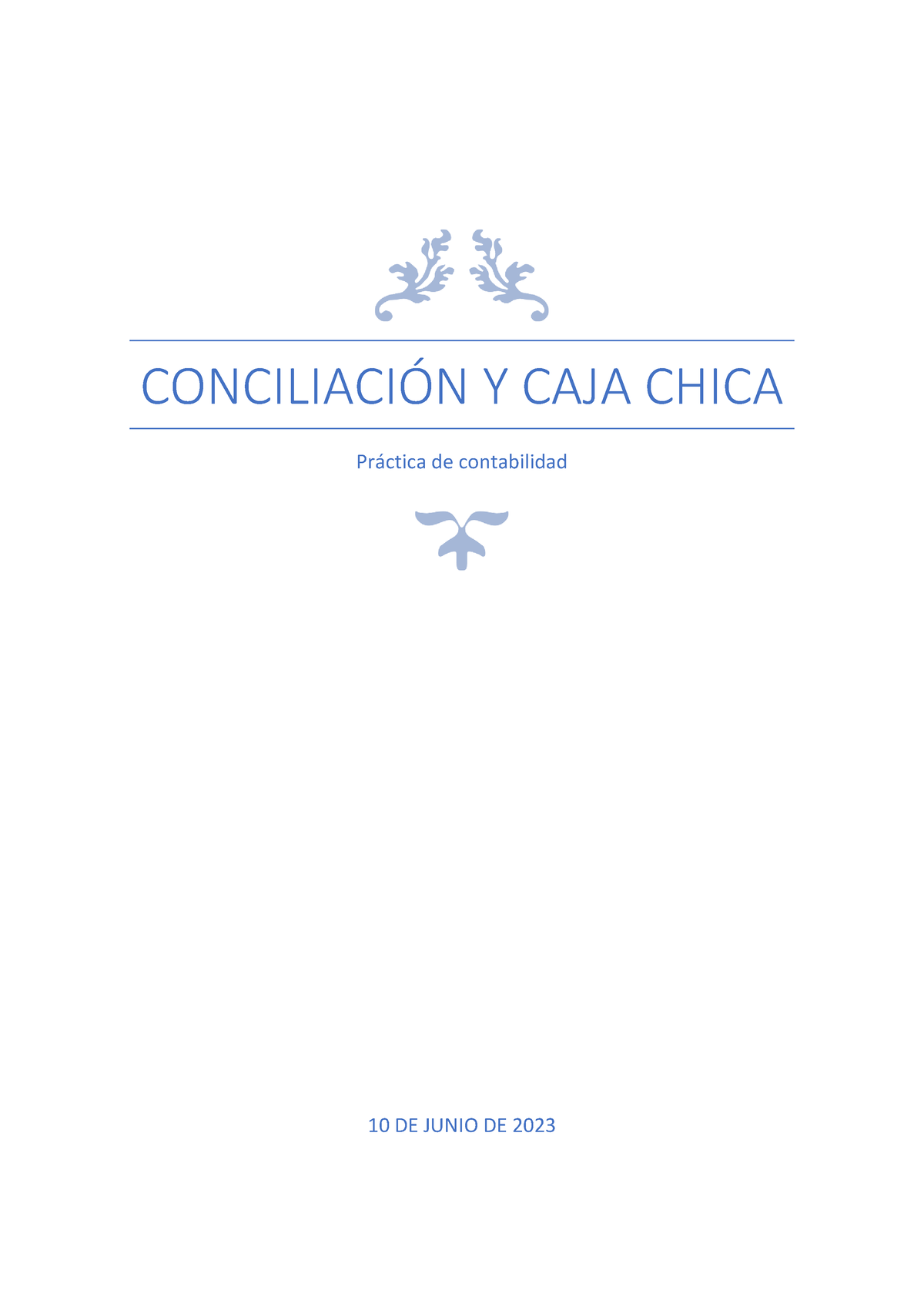 CONCILIACIÓN Y CAJA CHICA

Práctica de contabilidad

10 DE JUNIO DE 2023